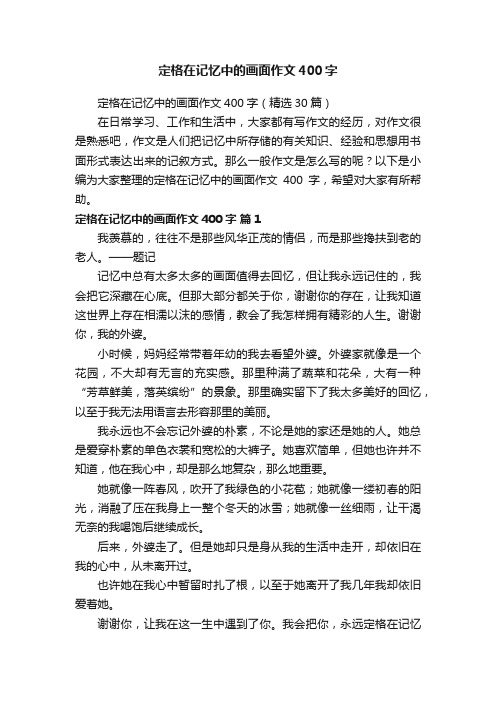 定格在记忆中的画面作文400字

定格在记忆中的画面作文400字（精选30篇）

在日常学习、工作和生活中，大家都有写作文的经历，对作文很是熟悉吧，作文是人们把记忆中所存储的有关知识、经验和思想用书面形式表达出来的记叙方式。那么一般作文是怎么写的呢？以下是小编为大家整理的定格在记忆中的画面作文 400 字，希望对大家有所帮助。

定格在记忆中的画面作文400字 篇1

我羡慕的，往往不是那些风华正茂的情侣，而是那些搀扶到老的老人。——题记

记忆中总有太多太多的画面值得去回忆，但让我永远记住的，我会把它深藏在心底。但那大部分都关于你，谢谢你的存在，让我知道这世界上存在相濡以沫的感情，教会了我怎样拥有精彩的人生。谢谢你，我的外婆。

小时候，妈妈经常带着年幼的我去看望外婆。外婆家就像是一个花园，不大却有无言的充实感。那里种满了蔬菜和花朵，大有一种“芳草鲜美，落英缤纷”的景象。那里确实留下了我太多美好的回忆，以至于我无法用语言去形容那里的美丽。

我永远也不会忘记外婆的朴素，不论是她的家还是她的人。她总是爱穿朴素的单色衣裳和宽松的大裤子。她喜欢简单，但她也许并不知道，他在我心中，却是那么地复杂，那么地重要。

她就像一阵春风，吹开了我绿色的小花苞；她就像一缕初春的阳光，消融了压在我身上一整个冬天的冰雪；她就像一丝细雨，让干渴无奈的我喝饱后继续成长。

后来，外婆走了。但是她却只是身从我的生活中走开，却依旧在我的心中，从未离开过。

也许她在我心中暂留时扎了根，以至于她离开了我几年我却依旧爱着她。

谢谢你，让我在这一生中遇到了你。我会把你，永远定格在记忆